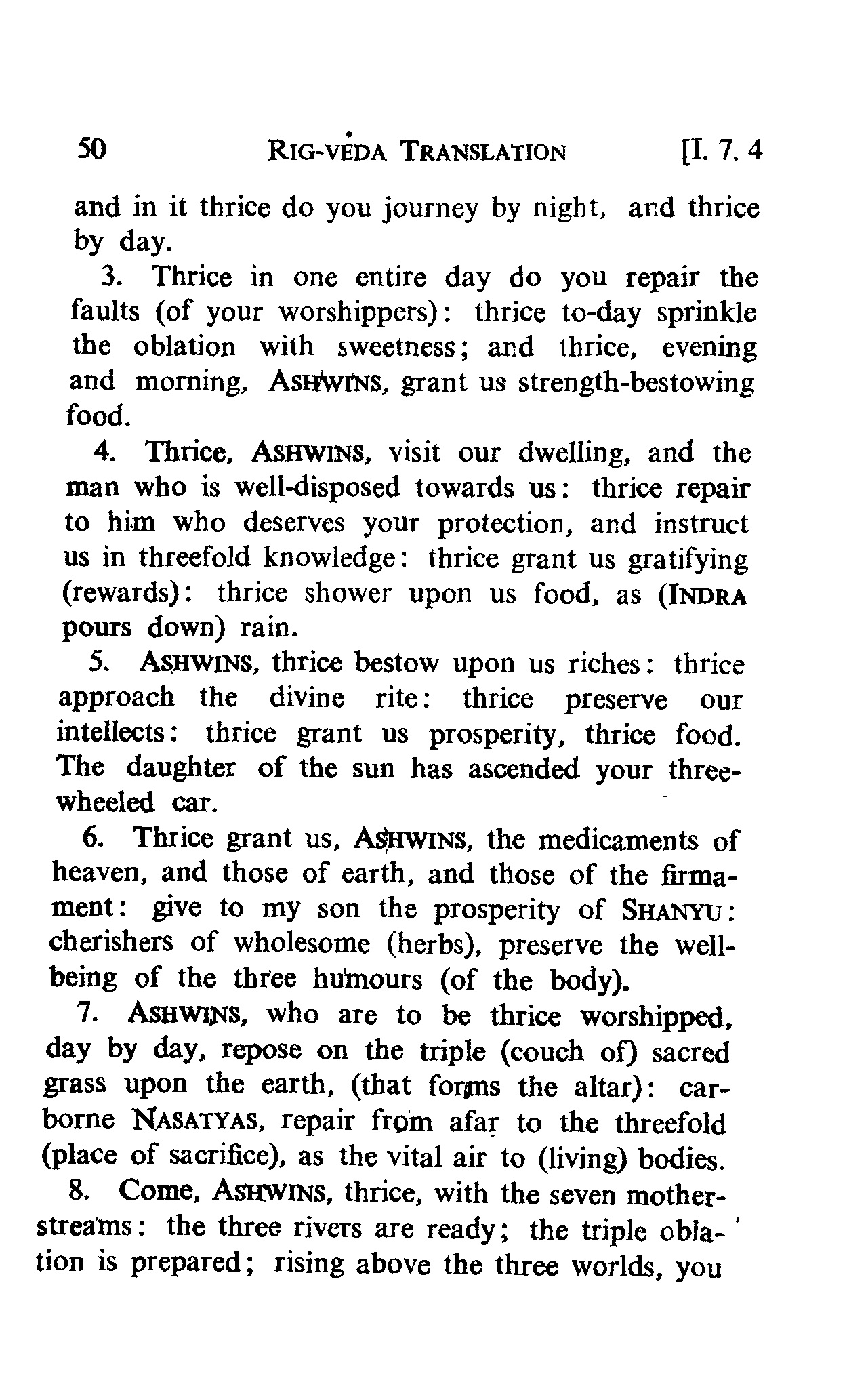 50 RIG-VEDA TRANSLATION [I. 7. 4

and in it thrice do you journey by night, and thrice by day.

3. Thrice in one entire day do you repair the faults (of your worshippers): thrice to-day sprinkle the oblation with sweetness; and thrice, evening and morning, ASHWINS, grant us strength-bestowing food.

4. Thrice, ASHWINS, visit our dwelling, and the man who is well-disposed towards us: thrice repair to him who deserves your protection, and instruct us in threefold knowledge: thrice grant us gratifying (rewards): thrice shower upon us food, as (INDRA pours down) rain.

5. ASHWINS, thrice bestow upon us riches: thrice approach the divine rite: thrice preserve our intellects: thrice grant us prosperity, thrice food. The daughter of the sun has ascended your three-wheeled car.

6. Thrice grant us, ASHWINS, the medicaments of heaven, and those of earth, and those of the firmament: give to my son the prosperity of SHANYU: cherishers of wholesome (herbs), preserve the well-being of the three humours (of the body).

7. ASHWINS, who are to be thrice worshipped, day by day, repose on the triple (couch of) sacred grass upon the earth, (that forms the altar): car-borne NASATYAS, repair from afar to the threefold (place of sacrifice), as the vital air to (living) bodies.

8. Come, ASHWINS, thrice, with the seven mother-streams: the three rivers are ready; the triple oblation is prepared; rising above the three worlds, you